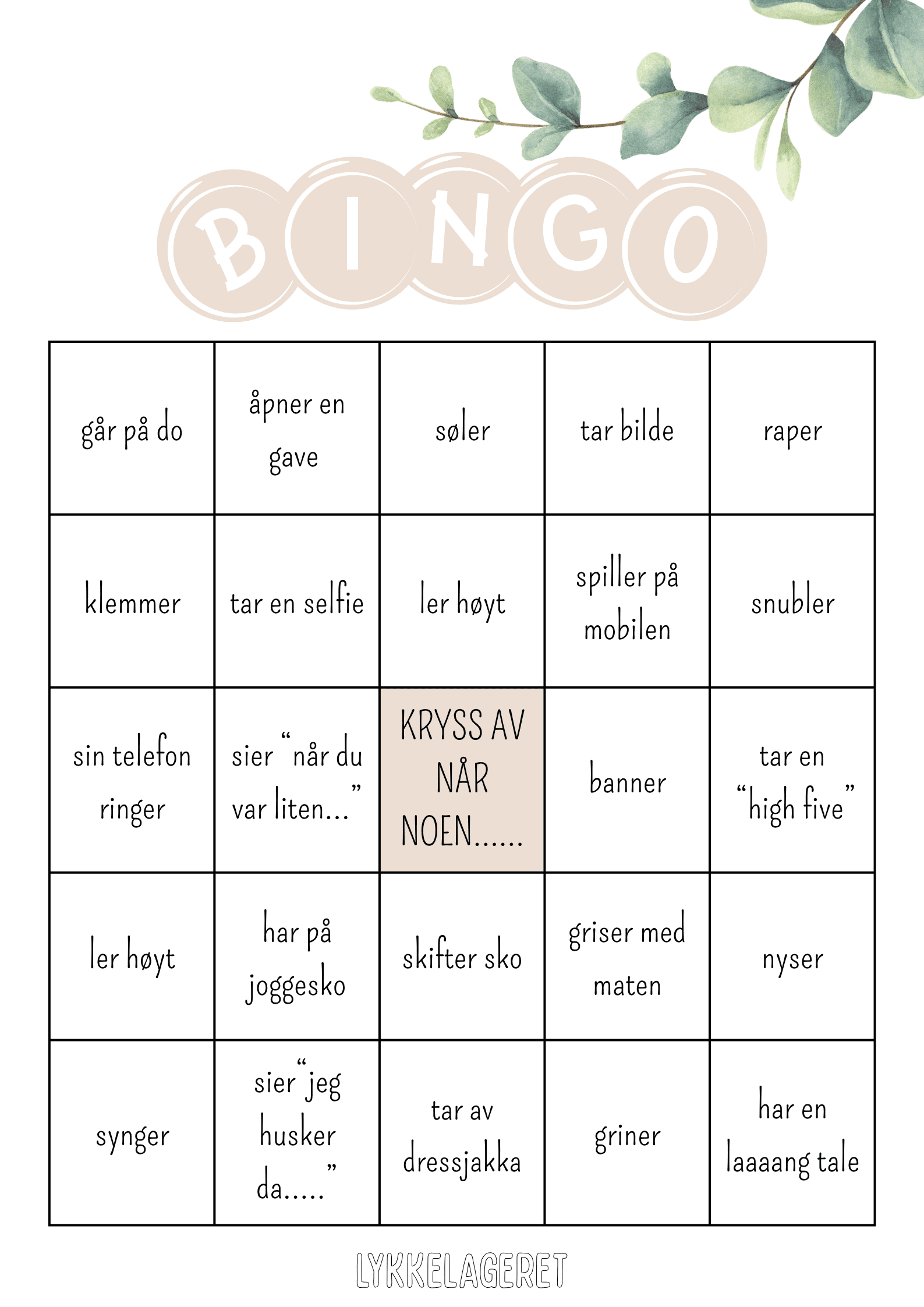 BINGO

| går på do | åpner en gave | søler | tar bilde | raper |
|---|---|---|---|---|
| klemmer | tar en selfie | ler høyt | spiller på mobilen | snubler |
| sin telefon ringer | sier "når du var liten..." | KRYSS AV NÅR NOEN...... | banner | tar en "high five" |
| ler høyt | har på joggesko | skifter sko | griser med maten | nyser |
| synger | sier "jeg husker da....." | tar av dressjakka | griner | har en laaaang tale |

LYKKELAGERET